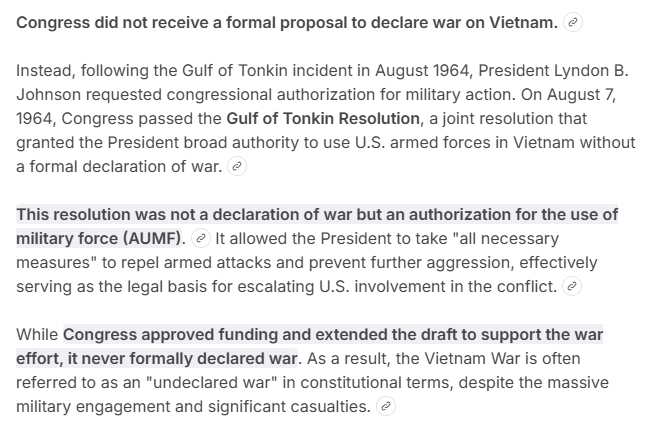 Congress did not receive a formal proposal to declare war on Vietnam.

Instead, following the Gulf of Tonkin incident in August 1964, President Lyndon B. Johnson requested congressional authorization for military action. On August 7, 1964, Congress passed the Gulf of Tonkin Resolution, a joint resolution that granted the President broad authority to use U.S. armed forces in Vietnam without a formal declaration of war.

This resolution was not a declaration of war but an authorization for the use of military force (AUMF). It allowed the President to take "all necessary measures" to repel armed attacks and prevent further aggression, effectively serving as the legal basis for escalating U.S. involvement in the conflict.

While Congress approved funding and extended the draft to support the war effort, it never formally declared war. As a result, the Vietnam War is often referred to as an "undeclared war" in constitutional terms, despite the massive military engagement and significant casualties.